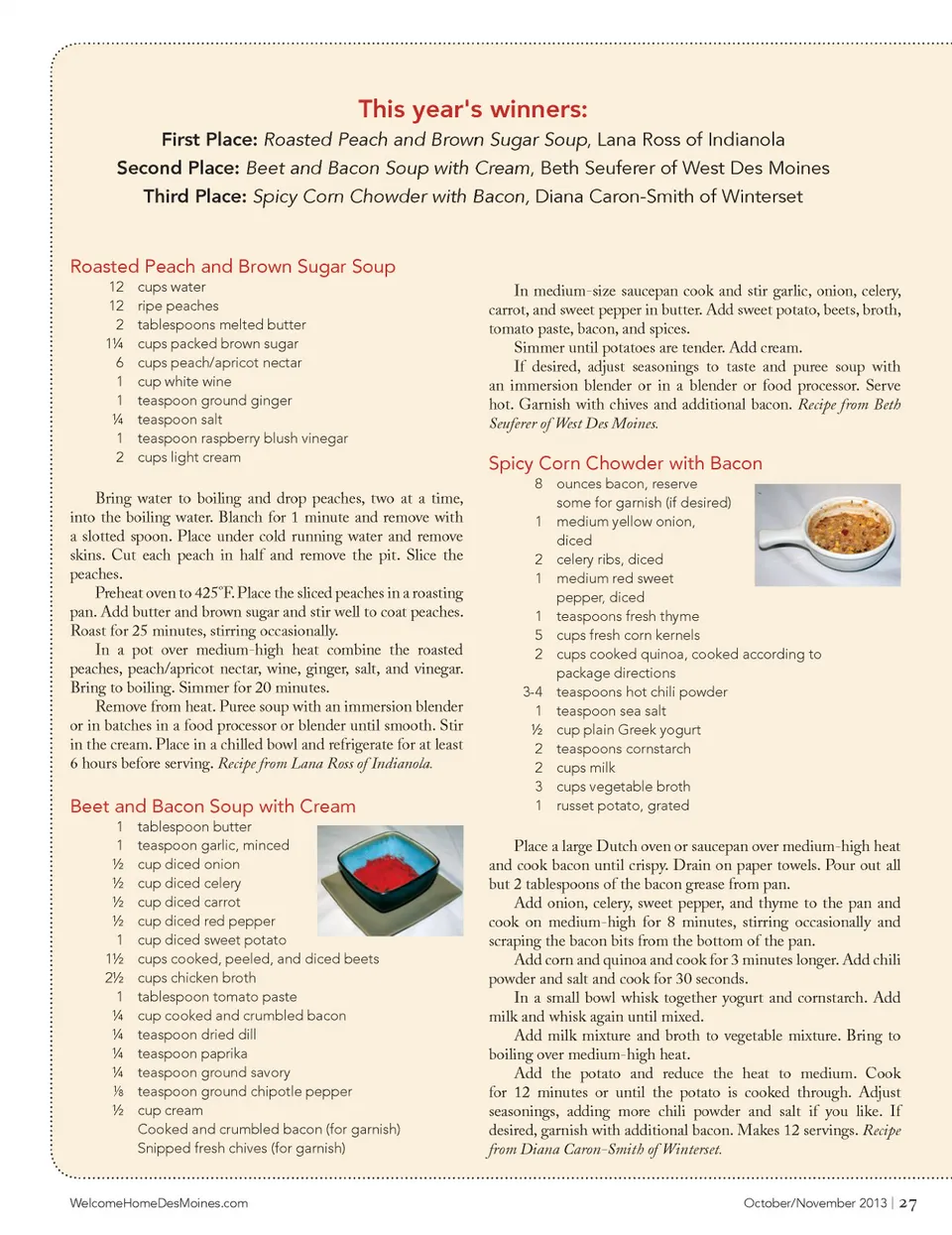 This year's winners:
First Place: Roasted Peach and Brown Sugar Soup, Lana Ross of Indianola
Second Place: Beet and Bacon Soup with Cream, Beth Seuferer of West Des Moines
Third Place: Spicy Corn Chowder with Bacon, Diana Caron-Smith of Winterset

Roasted Peach and Brown Sugar Soup
12 cups water
12 ripe peaches
2 tablespoons melted butter
1¼ cups packed brown sugar
6 cups peach/apricot nectar
1 cup white wine
1 teaspoon ground ginger
¼ teaspoon salt
1 teaspoon raspberry blush vinegar
2 cups light cream

Bring water to boiling and drop peaches, two at a time, into the boiling water. Blanch for 1 minute and remove with a slotted spoon. Place under cold running water and remove skins. Cut each peach in half and remove the pit. Slice the peaches.

Preheat oven to 425°F. Place the sliced peaches in a roasting pan. Add butter and brown sugar and stir well to coat peaches. Roast for 25 minutes, stirring occasionally.

In a pot over medium-high heat combine the roasted peaches, peach/apricot nectar, wine, ginger, salt, and vinegar. Bring to boiling. Simmer for 20 minutes.

Remove from heat. Puree soup with an immersion blender or in batches in a food processor or blender until smooth. Stir in the cream. Place in a chilled bowl and refrigerate for at least 6 hours before serving. Recipe from Lana Ross of Indianola.

Beet and Bacon Soup with Cream
1 tablespoon butter
1 teaspoon garlic, minced
½ cup diced onion
½ cup diced celery
½ cup diced carrot
½ cup diced red pepper
1 cup diced sweet potato
1½ cups cooked, peeled, and diced beets
2½ cups chicken broth
1 tablespoon tomato paste
¼ cup cooked and crumbled bacon
¼ teaspoon dried dill
¼ teaspoon paprika
¼ teaspoon ground savory
⅛ teaspoon ground chipotle pepper
½ cup cream
Cooked and crumbled bacon (for garnish)
Snipped fresh chives (for garnish)

In medium-size saucepan cook and stir garlic, onion, celery, carrot, and sweet pepper in butter. Add sweet potato, beets, broth, tomato paste, bacon, and spices.

Simmer until potatoes are tender. Add cream.

If desired, adjust seasonings to taste and puree soup with an immersion blender or in a blender or food processor. Serve hot. Garnish with chives and additional bacon. Recipe from Beth Seuferer of West Des Moines.

Spicy Corn Chowder with Bacon
8 ounces bacon, reserve some for garnish (if desired)
1 medium yellow onion, diced
2 celery ribs, diced
1 medium red sweet pepper, diced
1 teaspoons fresh thyme
5 cups fresh corn kernels
2 cups cooked quinoa, cooked according to package directions
3-4 teaspoons hot chili powder
1 teaspoon sea salt
½ cup plain Greek yogurt
2 teaspoons cornstarch
2 cups milk
3 cups vegetable broth
1 russet potato, grated

Place a large Dutch oven or saucepan over medium-high heat and cook bacon until crispy. Drain on paper towels. Pour out all but 2 tablespoons of the bacon grease from pan.

Add onion, celery, sweet pepper, and thyme to the pan and cook on medium-high for 8 minutes, stirring occasionally and scraping the bacon bits from the bottom of the pan.

Add corn and quinoa and cook for 3 minutes longer. Add chili powder and salt and cook for 30 seconds.

In a small bowl whisk together yogurt and cornstarch. Add milk and whisk again until mixed.

Add milk mixture and broth to vegetable mixture. Bring to boiling over medium-high heat.

Add the potato and reduce the heat to medium. Cook for 12 minutes or until the potato is cooked through. Adjust seasonings, adding more chili powder and salt if you like. If desired, garnish with additional bacon. Makes 12 servings. Recipe from Diana Caron-Smith of Winterset.

WelcomeHomeDesMoines.com
October/November 2013 | 27